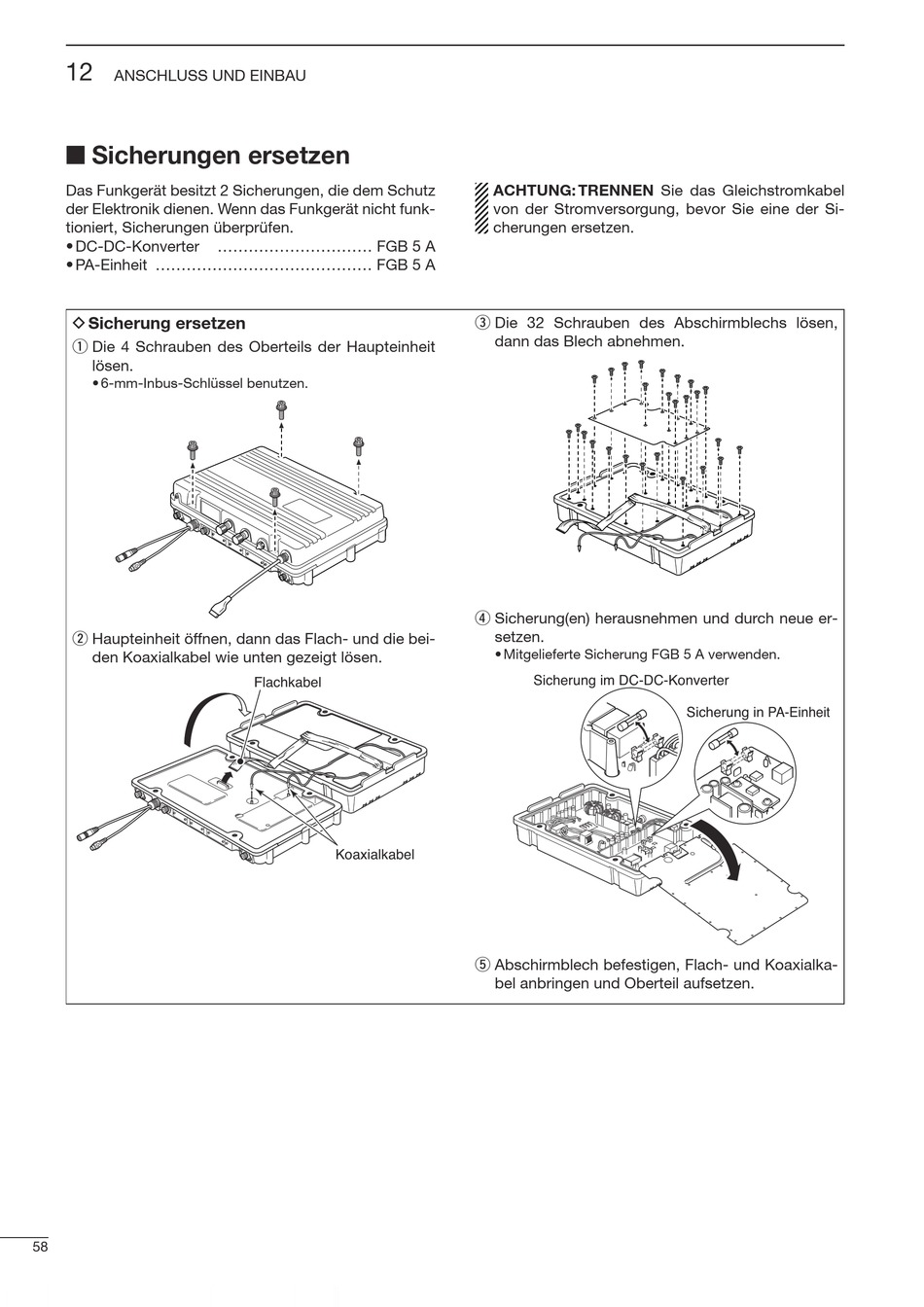 12 ANSCHLUSS UND EINBAU

■ Sicherungen ersetzen

Das Funkgerät besitzt 2 Sicherungen, die dem Schutz der Elektronik dienen. Wenn das Funkgerät nicht funktioniert, Sicherungen überprüfen.
• DC-DC-Konverter .............................. FGB 5 A
• PA-Einheit .......................................... FGB 5 A

ACHTUNG: TRENNEN Sie das Gleichstromkabel von der Stromversorgung, bevor Sie eine der Sicherungen ersetzen.

◇ Sicherung ersetzen
① Die 4 Schrauben des Oberteils der Haupteinheit lösen.
• 6-mm-Inbus-Schlüssel benutzen.

② Haupteinheit öffnen, dann das Flach- und die beiden Koaxialkabel wie unten gezeigt lösen.

Flachkabel

Koaxialkabel

③ Die 32 Schrauben des Abschirmblechs lösen, dann das Blech abnehmen.

④ Sicherung(en) herausnehmen und durch neue ersetzen.
• Mitgelieferte Sicherung FGB 5 A verwenden.

Sicherung im DC-DC-Konverter

Sicherung in PA-Einheit

⑤ Abschirmblech befestigen, Flach- und Koaxialkabel anbringen und Oberteil aufsetzen.

58